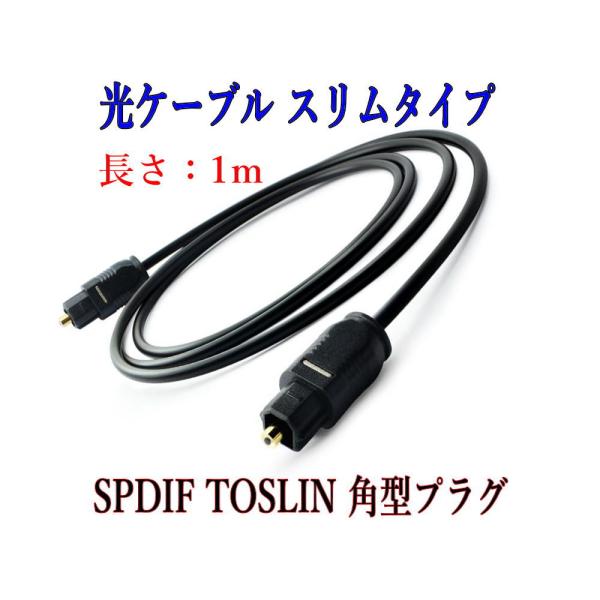 光ケーブル スリムタイプ

長さ：1m

SPDIF TOSLIN 角型プラグ